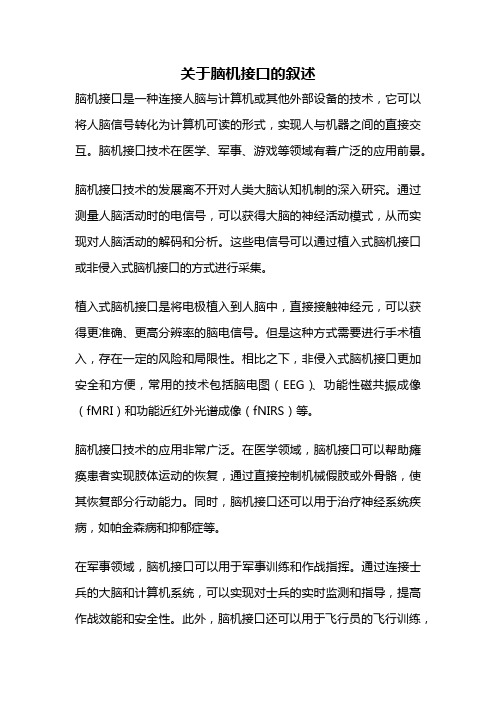 关于脑机接口的叙述

脑机接口是一种连接人脑与计算机或其他外部设备的技术，它可以将人脑信号转化为计算机可读的形式，实现人与机器之间的直接交互。脑机接口技术在医学、军事、游戏等领域有着广泛的应用前景。

脑机接口技术的发展离不开对人类大脑认知机制的深入研究。通过测量人脑活动时的电信号，可以获得大脑的神经活动模式，从而实现对人脑活动的解码和分析。这些电信号可以通过植入式脑机接口或非侵入式脑机接口的方式进行采集。

植入式脑机接口是将电极植入到人脑中，直接接触神经元，可以获得更准确、更高分辨率的脑电信号。但是这种方式需要进行手术植入，存在一定的风险和局限性。相比之下，非侵入式脑机接口更加安全和方便，常用的技术包括脑电图（EEG）、功能性磁共振成像（fMRI）和功能近红外光谱成像（fNIRS）等。

脑机接口技术的应用非常广泛。在医学领域，脑机接口可以帮助瘫痪患者实现肢体运动的恢复，通过直接控制机械假肢或外骨骼，使其恢复部分行动能力。同时，脑机接口还可以用于治疗神经系统疾病，如帕金森病和抑郁症等。

在军事领域，脑机接口可以用于军事训练和作战指挥。通过连接士兵的大脑和计算机系统，可以实现对士兵的实时监测和指导，提高作战效能和安全性。此外，脑机接口还可以用于飞行员的飞行训练，